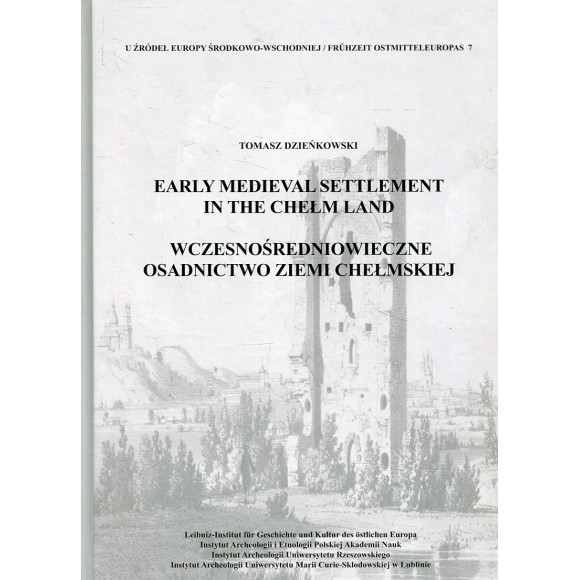 U ŹRÓDEŁ EUROPY ŚRODKOWO-WSCHODNIEJ / FRÜHZEIT OSTMITTELEUROPAS 7

TOMASZ DZIEŃKOWSKI

EARLY MEDIEVAL SETTLEMENT IN THE CHEŁM LAND

WCZESNOŚREDNIOWIECZNE OSADNICTWO ZIEMI CHEŁMSKIEJ

Leibniz-Institut für Geschichte und Kultur des östlichen Europa
Instytut Archeologii i Etnologii Polskiej Akademii Nauk
Instytut Archeologii Uniwersytetu Rzeszowskiego
Instytut Archeologii Uniwersytetu Marii Curie-Skłodowskiej w Lublinie